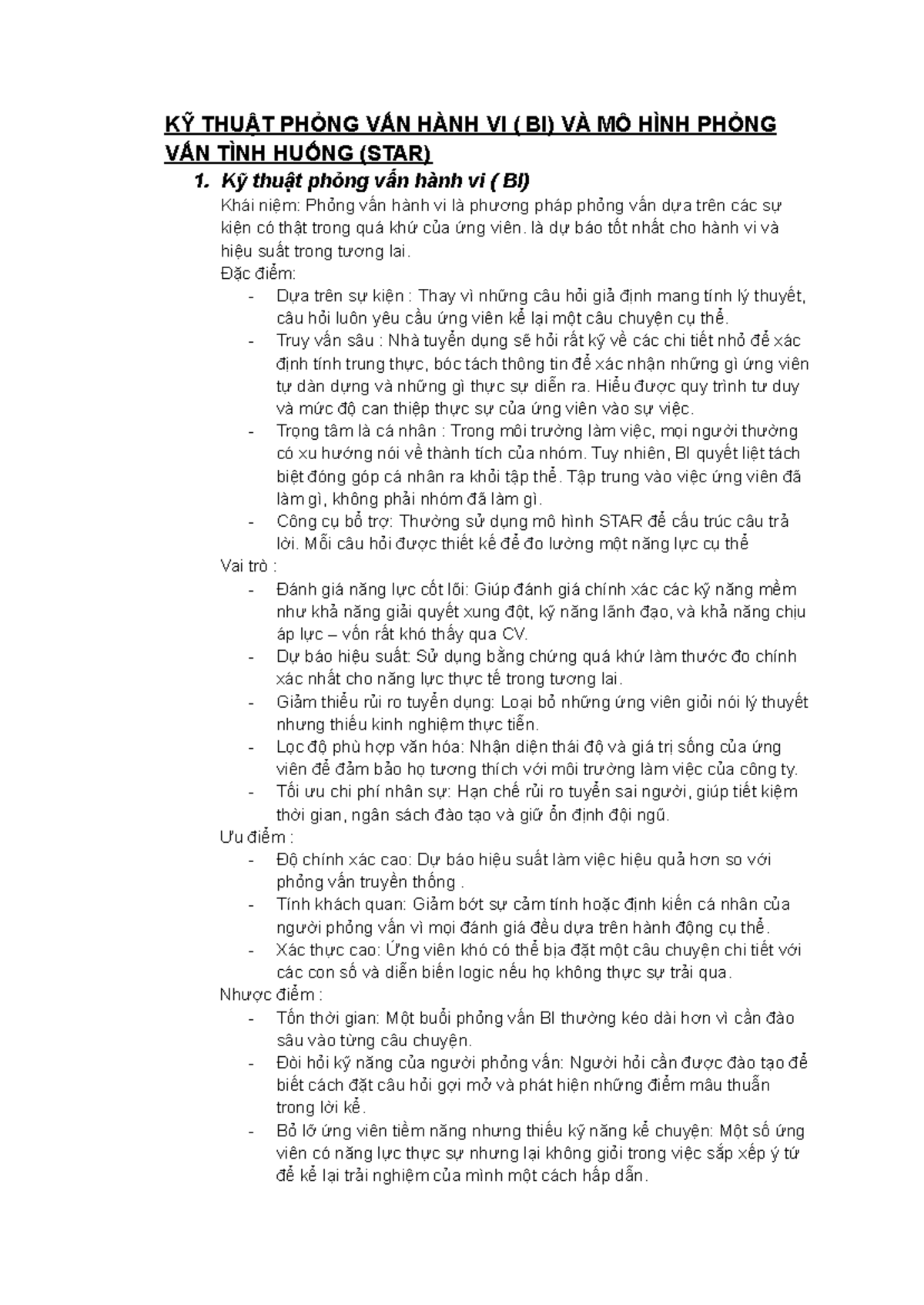 KỸ THUẬT PHỎNG VẤN HÀNH VI ( BI) VÀ MÔ HÌNH PHỎNG VẤN TÌNH HUỐNG (STAR)

1. Kỹ thuật phỏng vấn hành vi ( BI)

Khái niệm: Phỏng vấn hành vi là phương pháp phỏng vấn dựa trên các sự kiện có thật trong quá khứ của ứng viên. là dự báo tốt nhất cho hành vi và hiệu suất trong tương lai.

Đặc điểm:
- Dựa trên sự kiện : Thay vì những câu hỏi giả định mang tính lý thuyết, câu hỏi luôn yêu cầu ứng viên kể lại một câu chuyện cụ thể.
- Truy vấn sâu : Nhà tuyển dụng sẽ hỏi rất kỹ về các chi tiết nhỏ để xác định tính trung thực, bóc tách thông tin để xác nhận những gì ứng viên tự dàn dựng và những gì thực sự diễn ra. Hiểu được quy trình tư duy và mức độ can thiệp thực sự của ứng viên vào sự việc.
- Trọng tâm là cá nhân : Trong môi trường làm việc, mọi người thường có xu hướng nói về thành tích của nhóm. Tuy nhiên, BI quyết liệt tách biệt đóng góp cá nhân ra khỏi tập thể. Tập trung vào việc ứng viên đã làm gì, không phải nhóm đã làm gì.
- Công cụ bổ trợ: Thường sử dụng mô hình STAR để cấu trúc câu trả lời. Mỗi câu hỏi được thiết kế để đo lường một năng lực cụ thể

Vai trò :
- Đánh giá năng lực cốt lõi: Giúp đánh giá chính xác các kỹ năng mềm như khả năng giải quyết xung đột, kỹ năng lãnh đạo, và khả năng chịu áp lực – vốn rất khó thấy qua CV.
- Dự báo hiệu suất: Sử dụng bằng chứng quá khứ làm thước đo chính xác nhất cho năng lực thực tế trong tương lai.
- Giảm thiểu rủi ro tuyển dụng: Loại bỏ những ứng viên giỏi nói lý thuyết nhưng thiếu kinh nghiệm thực tiễn.
- Lọc độ phù hợp văn hóa: Nhận diện thái độ và giá trị sống của ứng viên để đảm bảo họ tương thích với môi trường làm việc của công ty.
- Tối ưu chi phí nhân sự: Hạn chế rủi ro tuyển sai người, giúp tiết kiệm thời gian, ngân sách đào tạo và giữ ổn định đội ngũ.

Ưu điểm :
- Độ chính xác cao: Dự báo hiệu suất làm việc hiệu quả hơn so với phỏng vấn truyền thống .
- Tính khách quan: Giảm bớt sự cảm tính hoặc định kiến cá nhân của người phỏng vấn vì mọi đánh giá đều dựa trên hành động cụ thể.
- Xác thực cao: Ứng viên khó có thể bịa đặt một câu chuyện chi tiết với các con số và diễn biến logic nếu họ không thực sự trải qua.

Nhược điểm :
- Tốn thời gian: Một buổi phỏng vấn BI thường kéo dài hơn vì cần đào sâu vào từng câu chuyện.
- Đòi hỏi kỹ năng của người phỏng vấn: Người hỏi cần được đào tạo để biết cách đặt câu hỏi gợi mở và phát hiện những điểm mâu thuẫn trong lời kể.
- Bỏ lỡ ứng viên tiềm năng nhưng thiếu kỹ năng kể chuyện: Một số ứng viên có năng lực thực sự nhưng lại không giỏi trong việc sắp xếp ý tứ để kể lại trải nghiệm của mình một cách hấp dẫn.